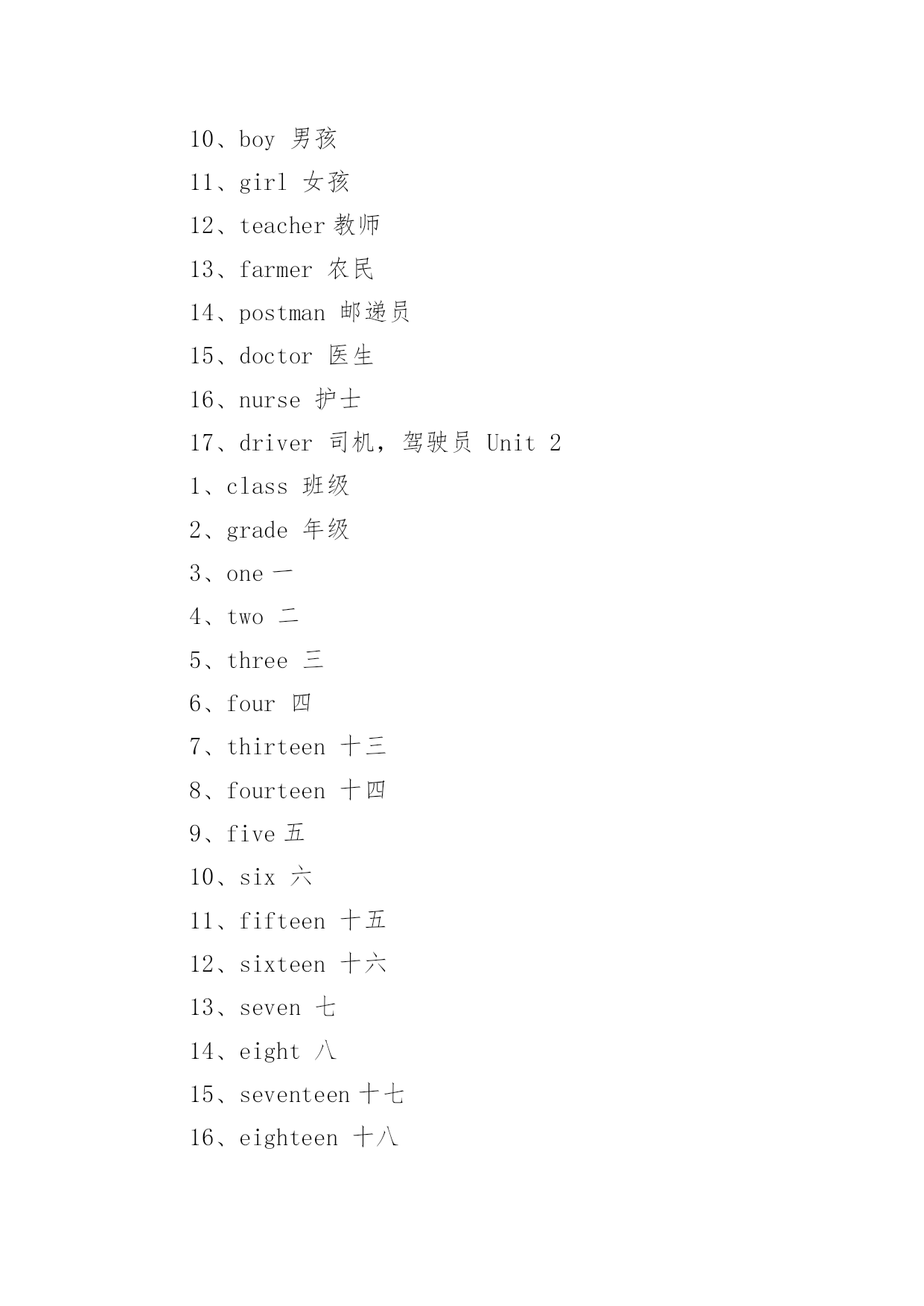 10、boy 男孩

11、girl 女孩

12、teacher 教师

13、farmer 农民

14、postman 邮递员

15、doctor 医生

16、nurse 护士

17、driver 司机，驾驶员 Unit 2

1、class 班级

2、grade 年级

3、one 一

4、two 二

5、three 三

6、four 四

7、thirteen 十三

8、fourteen 十四

9、five 五

10、six 六

11、fifteen 十五

12、sixteen 十六

13、seven 七

14、eight 八

15、seventeen 十七

16、eighteen 十八